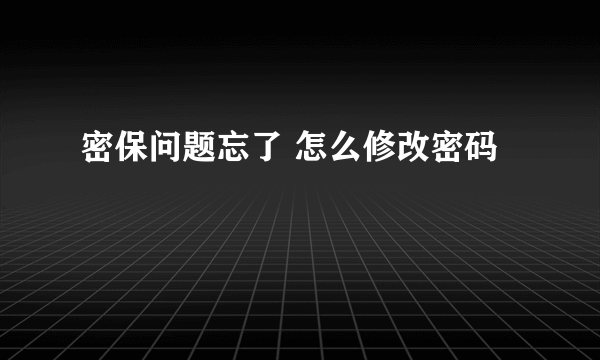 密保问题忘了 怎么修改密码